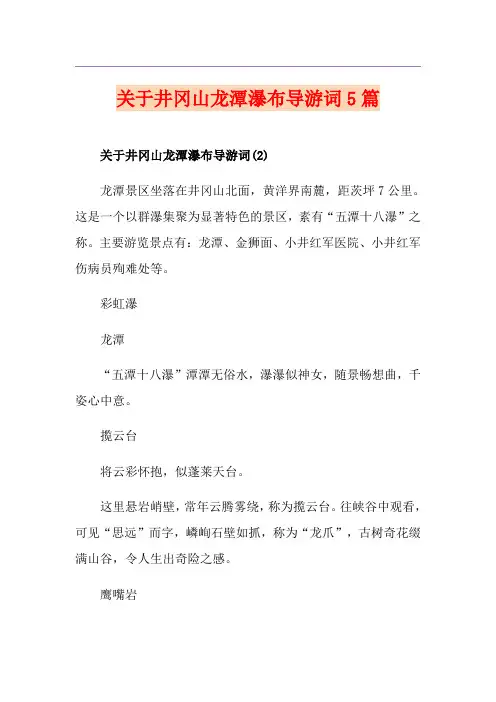 关于井冈山龙潭瀑布导游词5篇

关于井冈山龙潭瀑布导游词(2)

龙潭景区坐落在井冈山北面，黄洋界南麓，距茨坪7公里。这是一个以群瀑集聚为显著特色的景区，素有“五潭十八瀑”之称。主要游览景点有：龙潭、金狮面、小井红军医院、小井红军伤病员殉难处等。

彩虹瀑

龙潭

“五潭十八瀑”潭潭无俗水，瀑瀑似神女，随景畅想曲，千姿心中意。

揽云台

将云彩怀抱，似蓬莱天台。

这里悬岩峭壁，常年云腾雾绕，称为揽云台。往峡谷中观看，可见“思远”而字，嶙峋石壁如抓，称为“龙爪”，古树奇花缀满山谷，令人生出奇险之感。

鹰嘴岩